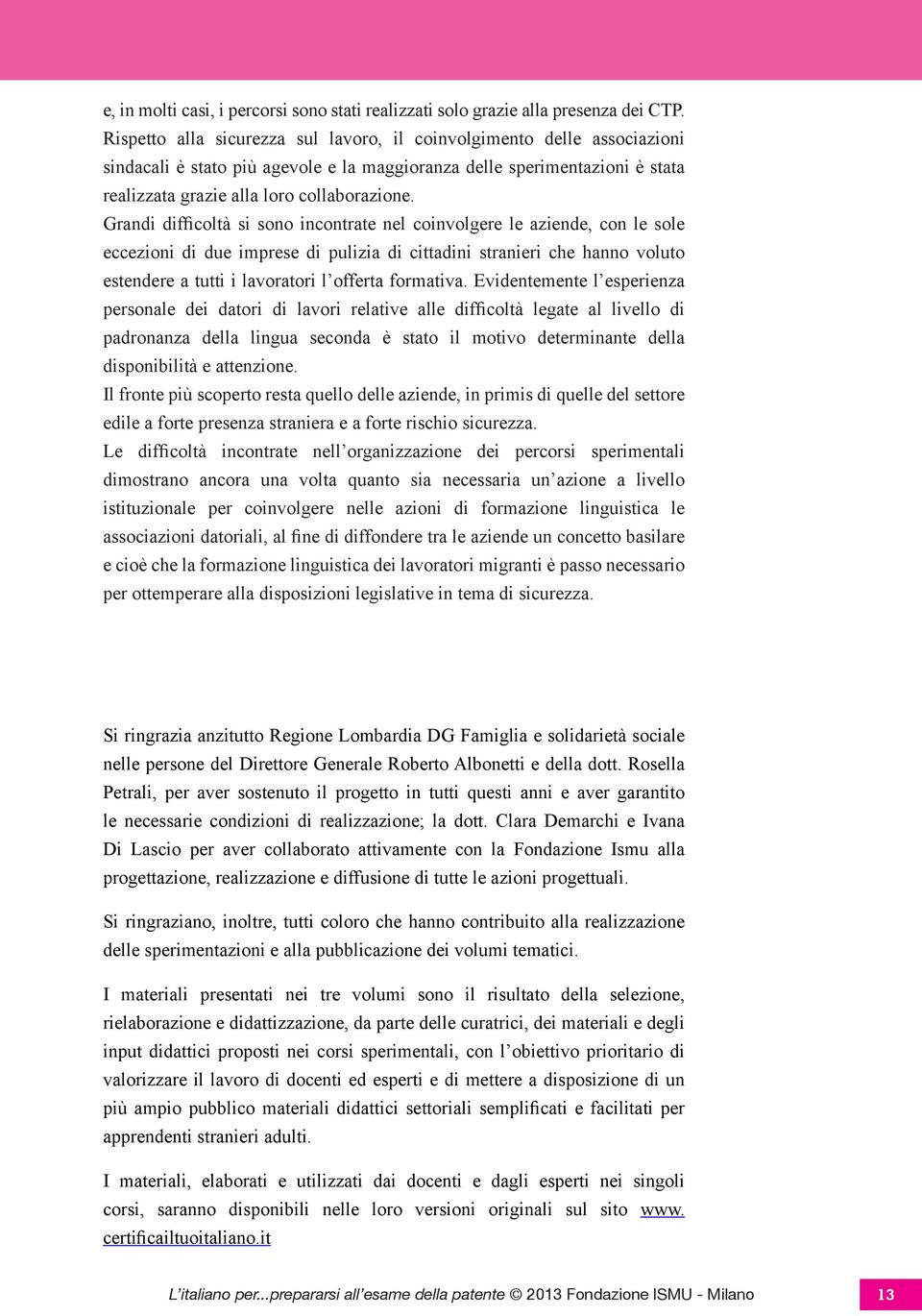 e, in molti casi, i percorsi sono stati realizzati solo grazie alla presenza dei CTP. Rispetto alla sicurezza sul lavoro, il coinvolgimento delle associazioni sindacali è stato più agevole e la maggioranza delle sperimentazioni è stata realizzata grazie alla loro collaborazione.
Grandi difficoltà si sono incontrate nel coinvolgere le aziende, con le sole eccezioni di due imprese di pulizia di cittadini stranieri che hanno voluto estendere a tutti i lavoratori l'offerta formativa. Evidentemente l'esperienza personale dei datori di lavori relative alle difficoltà legate al livello di padronanza della lingua seconda è stato il motivo determinante della disponibilità e attenzione.
Il fronte più scoperto resta quello delle aziende, in primis di quelle del settore edile a forte presenza straniera e a forte rischio sicurezza.
Le difficoltà incontrate nell'organizzazione dei percorsi sperimentali dimostrano ancora una volta quanto sia necessaria un'azione a livello istituzionale per coinvolgere nelle azioni di formazione linguistica le associazioni datoriali, al fine di diffondere tra le aziende un concetto basilare e cioè che la formazione linguistica dei lavoratori migranti è passo necessario per ottemperare alla disposizioni legislative in tema di sicurezza.

Si ringrazia anzitutto Regione Lombardia DG Famiglia e solidarietà sociale nelle persone del Direttore Generale Roberto Albonetti e della dott. Rosella Petrali, per aver sostenuto il progetto in tutti questi anni e aver garantito le necessarie condizioni di realizzazione; la dott. Clara Demarchi e Ivana Di Lascio per aver collaborato attivamente con la Fondazione Ismu alla progettazione, realizzazione e diffusione di tutte le azioni progettuali.

Si ringraziano, inoltre, tutti coloro che hanno contribuito alla realizzazione delle sperimentazioni e alla pubblicazione dei volumi tematici.

I materiali presentati nei tre volumi sono il risultato della selezione, rielaborazione e didattizzazione, da parte delle curatrici, dei materiali e degli input didattici proposti nei corsi sperimentali, con l'obiettivo prioritario di valorizzare il lavoro di docenti ed esperti e di mettere a disposizione di un più ampio pubblico materiali didattici settoriali semplificati e facilitati per apprendenti stranieri adulti.

I materiali, elaborati e utilizzati dai docenti e dagli esperti nei singoli corsi, saranno disponibili nelle loro versioni originali sul sito www.certificailtuoitaliano.it

L'italiano per...prepararsi all'esame della patente © 2013 Fondazione ISMU - Milano 13